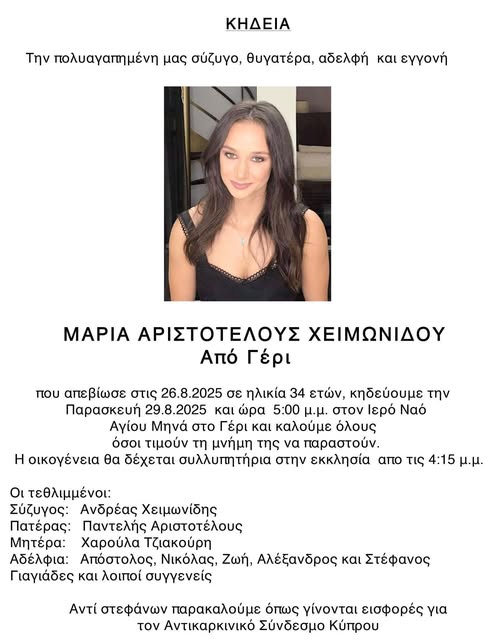 ΚΗΔΕΙΑ

Την πολυαγαπημένη μας σύζυγο, θυγατέρα, αδελφή και εγγονή

ΜΑΡΙΑ ΑΡΙΣΤΟΤΕΛΟΥΣ ΧΕΙΜΩΝΙΔΟΥ
Από Γέρι

που απεβίωσε στις 26.8.2025 σε ηλικία 34 ετών, κηδεύουμε την Παρασκευή 29.8.2025 και ώρα 5:00 μ.μ. στον Ιερό Ναό Αγίου Μηνά στο Γέρι και καλούμε όλους όσοι τιμούν τη μνήμη της να παραστούν.
Η οικογένεια θα δέχεται συλλυπητήρια στην εκκλησία απο τις 4:15 μ.μ.

Οι τεθλιμμένοι:
Σύζυγος: Ανδρέας Χειμωνίδης
Πατέρας: Παντελής Αριστοτέλους
Μητέρα: Χαρούλα Τζιακούρη
Αδέλφια: Απόστολος, Νικόλας, Ζωή, Αλέξανδρος και Στέφανος
Γιαγιάδες και λοιποί συγγενείς

Αντί στεφάνων παρακαλούμε όπως γίνονται εισφορές για τον Αντικαρκινικό Σύνδεσμο Κύπρου